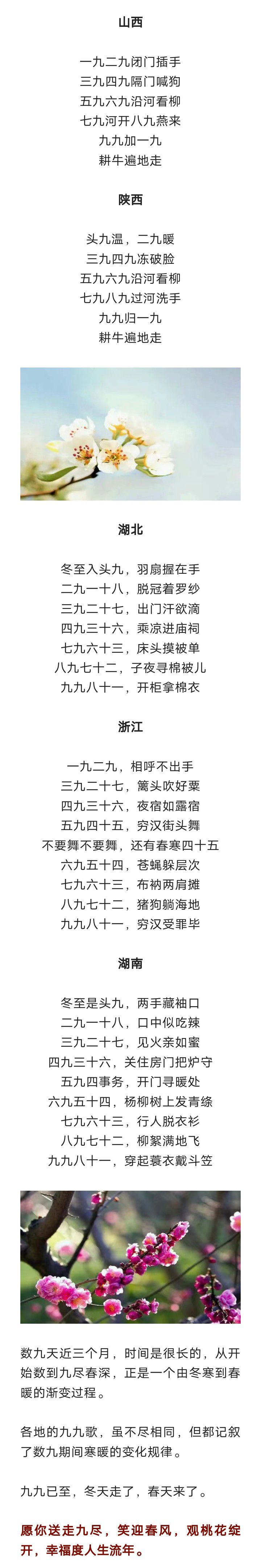 山西

一九二九闭门插手
三九四九隔门喊狗
五九六九沿河看柳
七九河开八九燕来
九九加一九
耕牛遍地走

陕西

头九温，二九暖
三九四九冻破脸
五九六九沿河看柳
七九八九过河洗手
九九归一九
耕牛遍地走

湖北

冬至入头九，羽扇握在手
二九一十八，脱冠着罗纱
三九二十七，出门汗欲滴
四九三十六，乘凉进庙祠
七九六十三，床头摸被单
八九七十二，子夜寻棉被儿
九九八十一，开柜拿棉衣

浙江

一九二九，相呼不出手
三九二十七，篱头吹好粟
四九三十六，夜宿如露宿
五九四十五，穷汉街头舞
不要舞不要舞，还有春寒四十五
六九五十四，苍蝇躲层次
七九六十三，布衲两肩摊
八九七十二，猪狗躺海地
九九八十一，穷汉受罪毕

湖南

冬至是头九，两手藏袖口
二九一十八，口中似吃辣
三九二十七，见火亲如蜜
四九三十六，关住房门把炉守
五九四事务，开门寻暖处
六九五十四，杨柳树上发青绦
七九六十三，行人脱衣衫
八九七十二，柳絮满地飞
九九八十一，穿起蓑衣戴斗笠

数九天近三个月，时间是很长的，从开始数到九尽春深，正是一个由冬寒到春暖的渐变过程。

各地的九九歌，虽不尽相同，但都记叙了数九期间寒暖的变化规律。

九九已至，冬天走了，春天来了。

愿你送走九尽，笑迎春风，观桃花绽开，幸福度人生流年。